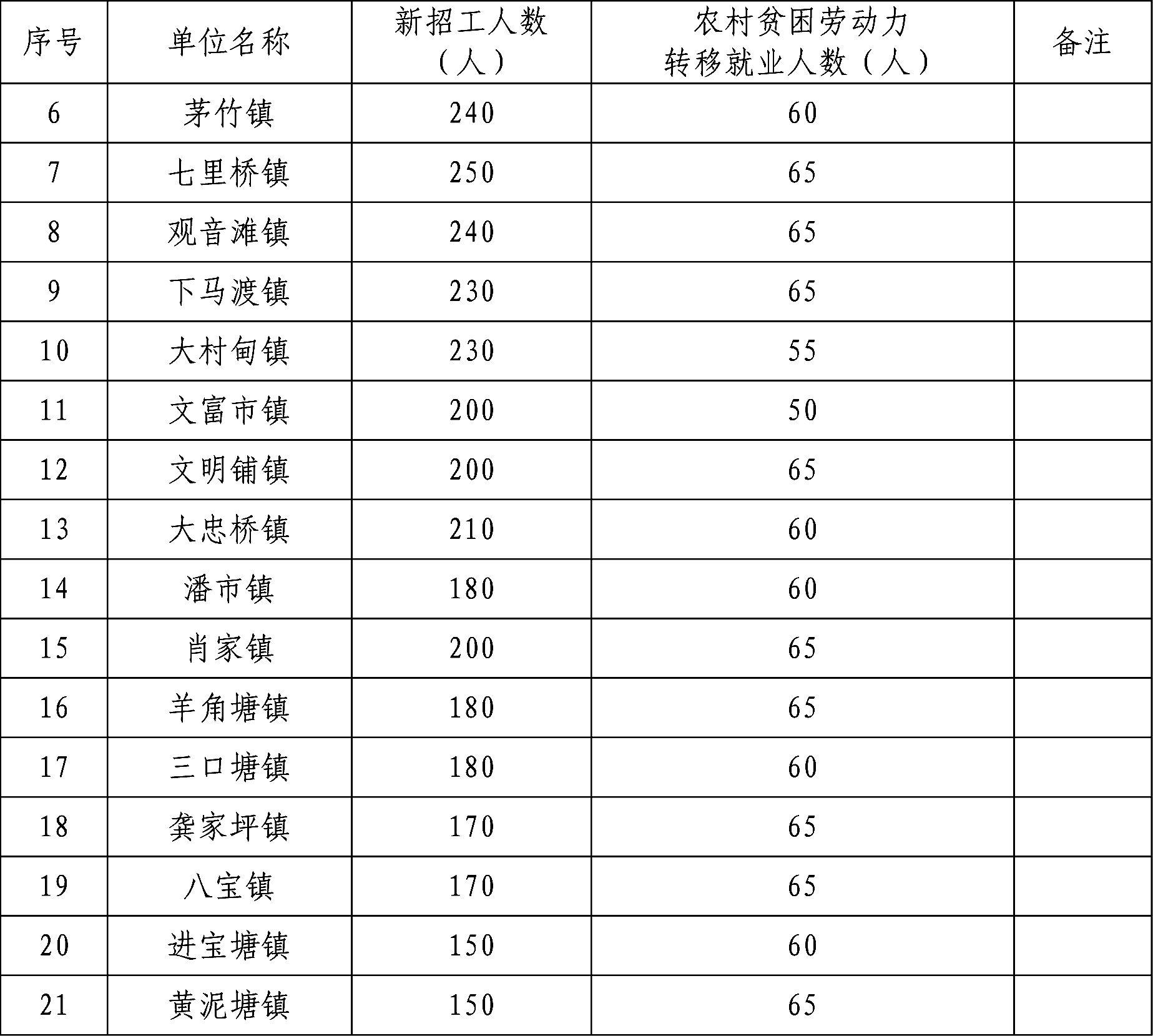 | 序号 | 单位名称 | 新招工人数（人） | 农村贫困劳动力转移就业人数（人） | 备注 |
|---|---|---|---|---|
| 6 | 茅竹镇 | 240 | 60 | |
| 7 | 七里桥镇 | 250 | 65 | |
| 8 | 观音滩镇 | 240 | 65 | |
| 9 | 下马渡镇 | 230 | 65 | |
| 10 | 大村甸镇 | 230 | 55 | |
| 11 | 文富市镇 | 200 | 50 | |
| 12 | 文明铺镇 | 200 | 65 | |
| 13 | 大忠桥镇 | 210 | 60 | |
| 14 | 潘市镇 | 180 | 60 | |
| 15 | 肖家镇 | 200 | 65 | |
| 16 | 羊角塘镇 | 180 | 65 | |
| 17 | 三口塘镇 | 180 | 60 | |
| 18 | 龚家坪镇 | 170 | 65 | |
| 19 | 八宝镇 | 170 | 65 | |
| 20 | 进宝塘镇 | 150 | 60 | |
| 21 | 黄泥塘镇 | 150 | 65 | |